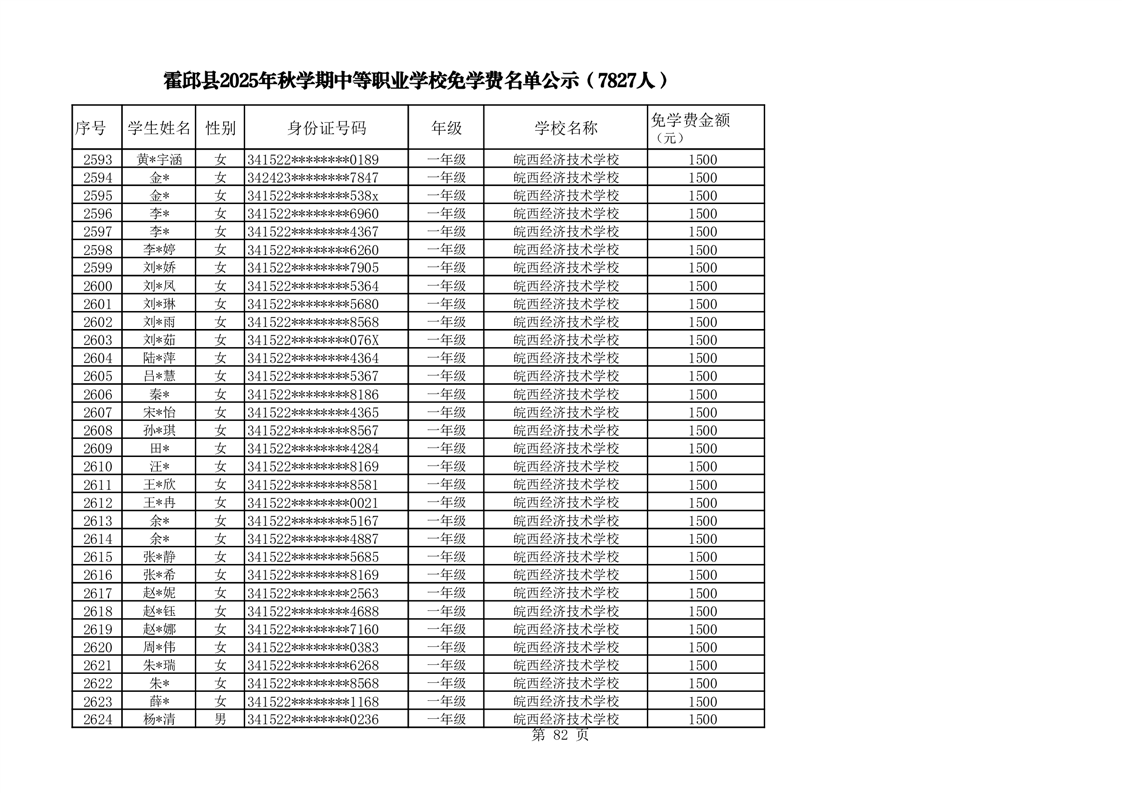 霍邱县2025年秋学期中等职业学校免学费名单公示（7827人）

| 序号 | 学生姓名 | 性别 | 身份证号码 | 年级 | 学校名称 | 免学费金额（元） |
|---|---|---|---|---|---|---|
| 2593 | 黄*宇涵 | 女 | 341522********0189 | 一年级 | 皖西经济技术学校 | 1500 |
| 2594 | 金* | 女 | 342423********7847 | 一年级 | 皖西经济技术学校 | 1500 |
| 2595 | 金* | 女 | 341522********538x | 一年级 | 皖西经济技术学校 | 1500 |
| 2596 | 李* | 女 | 341522********6960 | 一年级 | 皖西经济技术学校 | 1500 |
| 2597 | 李* | 女 | 341522********4367 | 一年级 | 皖西经济技术学校 | 1500 |
| 2598 | 李*婷 | 女 | 341522********6260 | 一年级 | 皖西经济技术学校 | 1500 |
| 2599 | 刘*娇 | 女 | 341522********7905 | 一年级 | 皖西经济技术学校 | 1500 |
| 2600 | 刘*凤 | 女 | 341522********5364 | 一年级 | 皖西经济技术学校 | 1500 |
| 2601 | 刘*琳 | 女 | 341522********5680 | 一年级 | 皖西经济技术学校 | 1500 |
| 2602 | 刘*雨 | 女 | 341522********8568 | 一年级 | 皖西经济技术学校 | 1500 |
| 2603 | 刘*茹 | 女 | 341522********076X | 一年级 | 皖西经济技术学校 | 1500 |
| 2604 | 陆*萍 | 女 | 341522********4364 | 一年级 | 皖西经济技术学校 | 1500 |
| 2605 | 吕*慧 | 女 | 341522********5367 | 一年级 | 皖西经济技术学校 | 1500 |
| 2606 | 秦* | 女 | 341522********8186 | 一年级 | 皖西经济技术学校 | 1500 |
| 2607 | 宋*怡 | 女 | 341522********4365 | 一年级 | 皖西经济技术学校 | 1500 |
| 2608 | 孙*琪 | 女 | 341522********8567 | 一年级 | 皖西经济技术学校 | 1500 |
| 2609 | 田* | 女 | 341522********4284 | 一年级 | 皖西经济技术学校 | 1500 |
| 2610 | 汪* | 女 | 341522********8169 | 一年级 | 皖西经济技术学校 | 1500 |
| 2611 | 王*欣 | 女 | 341522********8581 | 一年级 | 皖西经济技术学校 | 1500 |
| 2612 | 王*冉 | 女 | 341522********0021 | 一年级 | 皖西经济技术学校 | 1500 |
| 2613 | 余* | 女 | 341522********5167 | 一年级 | 皖西经济技术学校 | 1500 |
| 2614 | 余* | 女 | 341522********4887 | 一年级 | 皖西经济技术学校 | 1500 |
| 2615 | 张*静 | 女 | 341522********5685 | 一年级 | 皖西经济技术学校 | 1500 |
| 2616 | 张*希 | 女 | 341522********8169 | 一年级 | 皖西经济技术学校 | 1500 |
| 2617 | 赵*妮 | 女 | 341522********2563 | 一年级 | 皖西经济技术学校 | 1500 |
| 2618 | 赵*钰 | 女 | 341522********4688 | 一年级 | 皖西经济技术学校 | 1500 |
| 2619 | 赵*娜 | 女 | 341522********7160 | 一年级 | 皖西经济技术学校 | 1500 |
| 2620 | 周*伟 | 女 | 341522********0383 | 一年级 | 皖西经济技术学校 | 1500 |
| 2621 | 朱*瑞 | 女 | 341522********6268 | 一年级 | 皖西经济技术学校 | 1500 |
| 2622 | 朱* | 女 | 341522********8568 | 一年级 | 皖西经济技术学校 | 1500 |
| 2623 | 薛* | 女 | 341522********1168 | 一年级 | 皖西经济技术学校 | 1500 |
| 2624 | 杨*清 | 男 | 341522********0236 | 一年级 | 皖西经济技术学校 | 1500 |

第 82 页